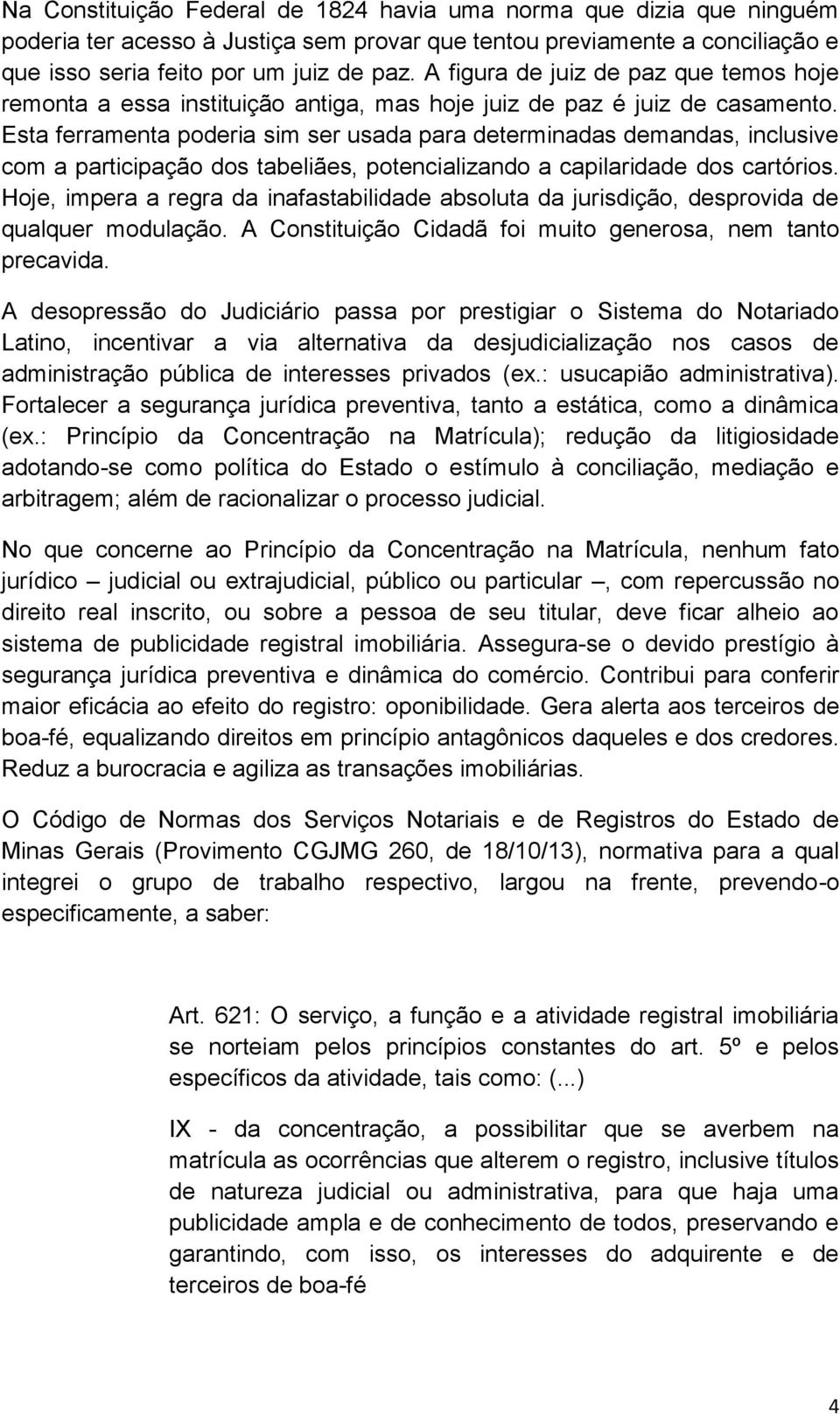 Na Constituição Federal de 1824 havia uma norma que dizia que ninguém poderia ter acesso à Justiça sem provar que tentou previamente a conciliação e que isso seria feito por um juiz de paz. A figura de juiz de paz que temos hoje remonta a essa instituição antiga, mas hoje juiz de paz é juiz de casamento. Esta ferramenta poderia sim ser usada para determinadas demandas, inclusive com a participação dos tabeliães, potencializando a capilaridade dos cartórios. Hoje, impera a regra da inafastabilidade absoluta da jurisdição, desprovida de qualquer modulação. A Constituição Cidadã foi muito generosa, nem tanto precavida.

A desopressão do Judiciário passa por prestigiar o Sistema do Notariado Latino, incentivar a via alternativa da desjudicialização nos casos de administração pública de interesses privados (ex.: usucapião administrativa). Fortalecer a segurança jurídica preventiva, tanto a estática, como a dinâmica (ex.: Princípio da Concentração na Matrícula); redução da litigiosidade adotando-se como política do Estado o estímulo à conciliação, mediação e arbitragem; além de racionalizar o processo judicial.

No que concerne ao Princípio da Concentração na Matrícula, nenhum fato jurídico – judicial ou extrajudicial, público ou particular –, com repercussão no direito real inscrito, ou sobre a pessoa de seu titular, deve ficar alheio ao sistema de publicidade registral imobiliária. Assegura-se o devido prestígio à segurança jurídica preventiva e dinâmica do comércio. Contribui para conferir maior eficácia ao efeito do registro: oponibilidade. Gera alerta aos terceiros de boa-fé, equalizando direitos em princípio antagônicos daqueles e dos credores. Reduz a burocracia e agiliza as transações imobiliárias.

O Código de Normas dos Serviços Notariais e de Registros do Estado de Minas Gerais (Provimento CGJMG 260, de 18/10/13), normativa para a qual integrei o grupo de trabalho respectivo, largou na frente, prevendo-o especificamente, a saber:

Art. 621: O serviço, a função e a atividade registral imobiliária se norteiam pelos princípios constantes do art. 5º e pelos específicos da atividade, tais como: (...)

IX - da concentração, a possibilitar que se averbem na matrícula as ocorrências que alterem o registro, inclusive títulos de natureza judicial ou administrativa, para que haja uma publicidade ampla e de conhecimento de todos, preservando e garantindo, com isso, os interesses do adquirente e de terceiros de boa-fé

4